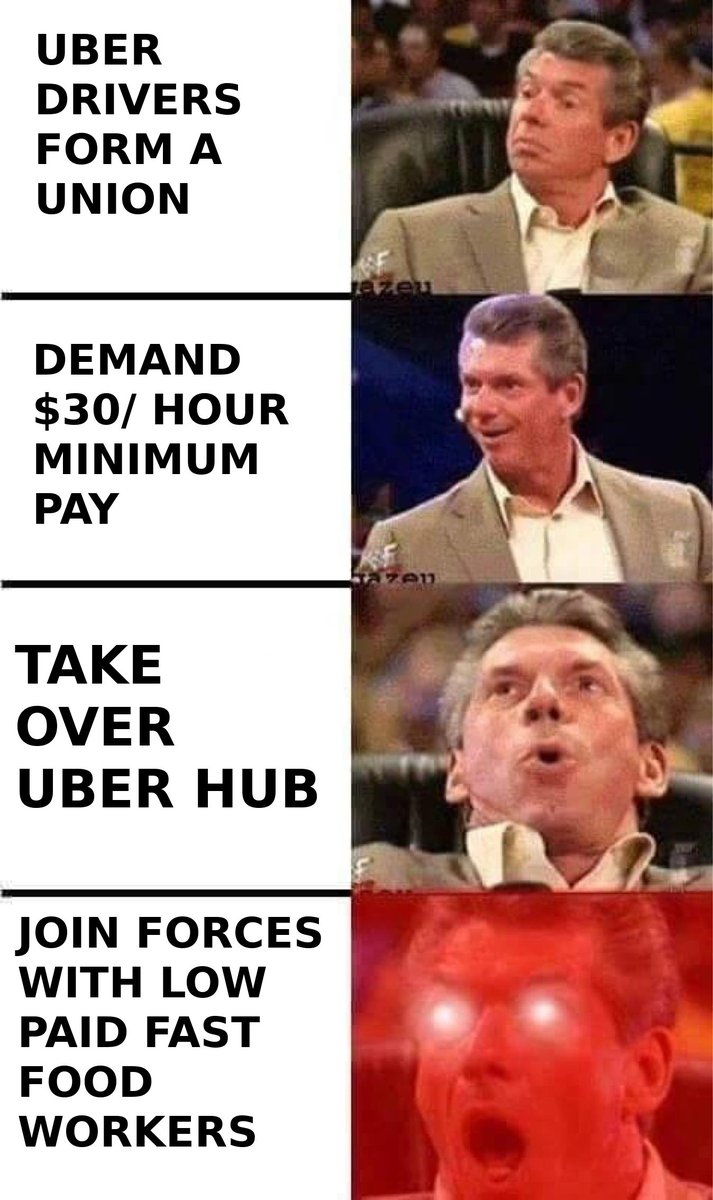 UBER DRIVERS FORM A UNION

DEMAND $30/ HOUR MINIMUM PAY

TAKE OVER UBER HUB

JOIN FORCES WITH LOW PAID FAST FOOD WORKERS